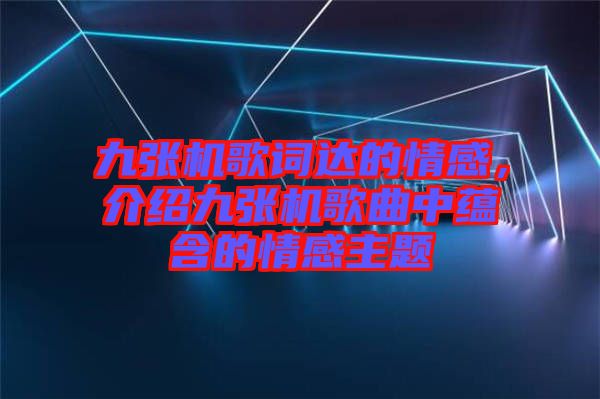 九张机歌词达的情感，介绍九张机歌曲中蕴含的情感主题